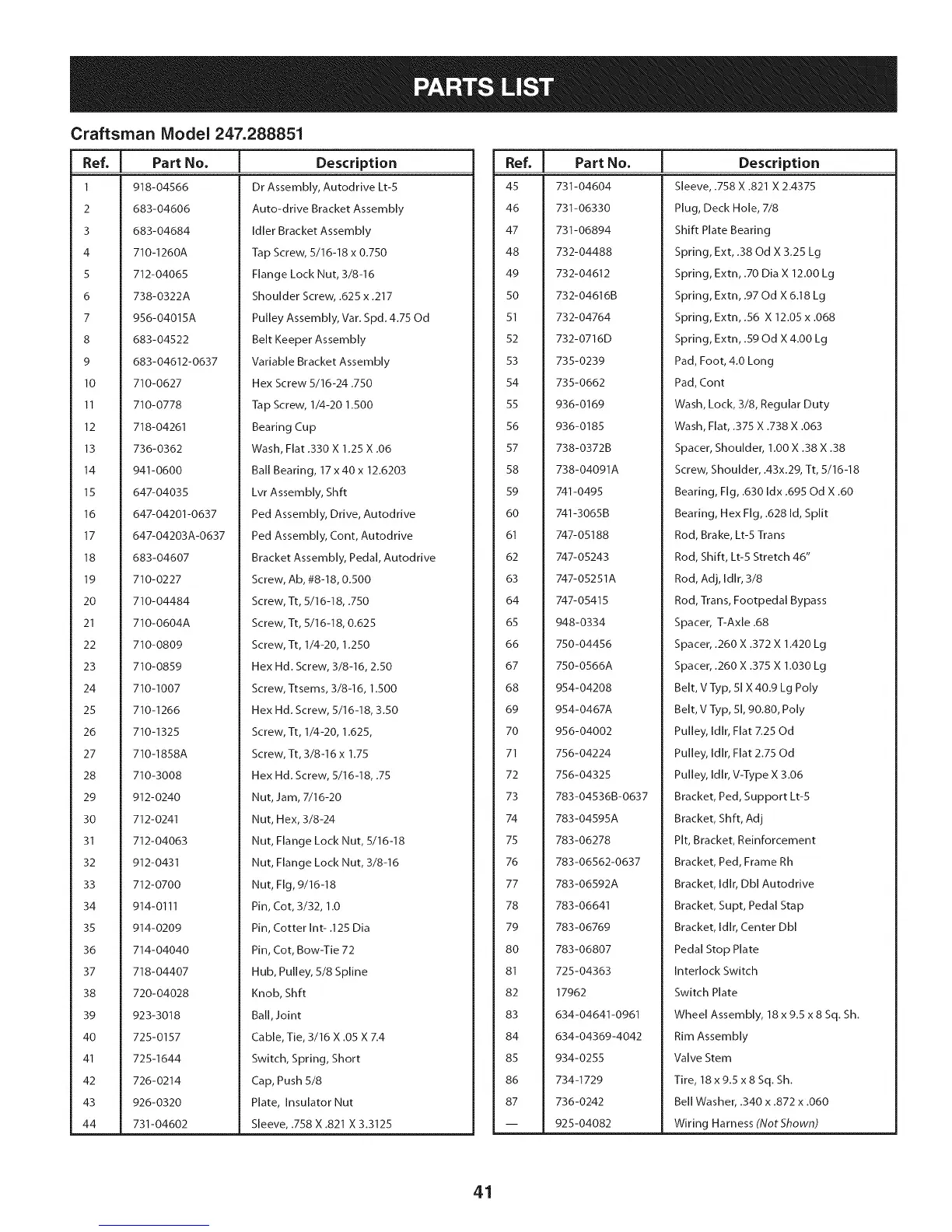 PARTS LIST

Craftsman Model 247.288851

| Ref. | Part No. | Description |
|---|---|---|
| 1 | 918-04566 | Dr Assembly, Autodrive Lt-5 |
| 2 | 683-04606 | Auto-drive Bracket Assembly |
| 3 | 683-04684 | Idler Bracket Assembly |
| 4 | 710-1260A | Tap Screw, 5/16-18 x 0.750 |
| 5 | 712-04065 | Flange Lock Nut, 3/8-16 |
| 6 | 738-0322A | Shoulder Screw, .625 x .217 |
| 7 | 956-04015A | Pulley Assembly, Var. Spd. 4.75 Od |
| 8 | 683-04522 | Belt Keeper Assembly |
| 9 | 683-04612-0637 | Variable Bracket Assembly |
| 10 | 710-0627 | Hex Screw 5/16-24 .750 |
| 11 | 710-0778 | Tap Screw, 1/4-20 1.500 |
| 12 | 718-04261 | Bearing Cup |
| 13 | 736-0362 | Wash, Flat .330 X 1.25 X .06 |
| 14 | 941-0600 | Ball Bearing, 17 x 40 x 12.6203 |
| 15 | 647-04035 | Lvr Assembly, Shft |
| 16 | 647-04201-0637 | Ped Assembly, Drive, Autodrive |
| 17 | 647-04203A-0637 | Ped Assembly, Cont, Autodrive |
| 18 | 683-04607 | Bracket Assembly, Pedal, Autodrive |
| 19 | 710-0227 | Screw, Ab, #8-18, 0.500 |
| 20 | 710-04484 | Screw, Tt, 5/16-18, .750 |
| 21 | 710-0604A | Screw, Tt, 5/16-18, 0.625 |
| 22 | 710-0809 | Screw, Tt, 1/4-20, 1.250 |
| 23 | 710-0859 | Hex Hd. Screw, 3/8-16, 2.50 |
| 24 | 710-1007 | Screw, Ttsems, 3/8-16, 1.500 |
| 25 | 710-1266 | Hex Hd. Screw, 5/16-18, 3.50 |
| 26 | 710-1325 | Screw, Tt, 1/4-20, 1.625, |
| 27 | 710-1858A | Screw, Tt, 3/8-16 x 1.75 |
| 28 | 710-3008 | Hex Hd. Screw, 5/16-18, .75 |
| 29 | 912-0240 | Nut, Jam, 7/16-20 |
| 30 | 712-0241 | Nut, Hex, 3/8-24 |
| 31 | 712-04063 | Nut, Flange Lock Nut, 5/16-18 |
| 32 | 912-0431 | Nut, Flange Lock Nut, 3/8-16 |
| 33 | 712-0700 | Nut, Flg, 9/16-18 |
| 34 | 914-0111 | Pin, Cot, 3/32, 1.0 |
| 35 | 914-0209 | Pin, Cotter Int- .125 Dia |
| 36 | 714-04040 | Pin, Cot, Bow-Tie 72 |
| 37 | 718-04407 | Hub, Pulley, 5/8 Spline |
| 38 | 720-04028 | Knob, Shft |
| 39 | 923-3018 | Ball, Joint |
| 40 | 725-0157 | Cable, Tie, 3/16 X .05 X 7.4 |
| 41 | 725-1644 | Switch, Spring, Short |
| 42 | 726-0214 | Cap, Push 5/8 |
| 43 | 926-0320 | Plate, Insulator Nut |
| 44 | 731-04602 | Sleeve, .758 X .821 X 3.3125 |

| Ref. | Part No. | Description |
|---|---|---|
| 45 | 731-04604 | Sleeve, .758 X .821 X 2.4375 |
| 46 | 731-06330 | Plug, Deck Hole, 7/8 |
| 47 | 731-06894 | Shift Plate Bearing |
| 48 | 732-04488 | Spring, Ext, .38 Od X 3.25 Lg |
| 49 | 732-04612 | Spring, Extn, .70 Dia X 12.00 Lg |
| 50 | 732-04616B | Spring, Extn, .97 Od X 6.18 Lg |
| 51 | 732-04764 | Spring, Extn, .56 X 12.05 x .068 |
| 52 | 732-0716D | Spring, Extn, .59 Od X 4.00 Lg |
| 53 | 735-0239 | Pad, Foot, 4.0 Long |
| 54 | 735-0662 | Pad, Cont |
| 55 | 936-0169 | Wash, Lock, 3/8, Regular Duty |
| 56 | 936-0185 | Wash, Flat, .375 X .738 X .063 |
| 57 | 738-0372B | Spacer, Shoulder, 1.00 X .38 X .38 |
| 58 | 738-04091A | Screw, Shoulder, .43x.29, Tt, 5/16-18 |
| 59 | 741-0495 | Bearing, Flg, .630 Idx .695 Od X .60 |
| 60 | 741-3065B | Bearing, Hex Flg, .628 Id, Split |
| 61 | 747-05188 | Rod, Brake, Lt-5 Trans |
| 62 | 747-05243 | Rod, Shift, Lt-5 Stretch 46" |
| 63 | 747-05251A | Rod, Adj, Idlr, 3/8 |
| 64 | 747-05415 | Rod, Trans, Footpedal Bypass |
| 65 | 948-0334 | Spacer, T-Axle .68 |
| 66 | 750-04456 | Spacer, .260 X .372 X 1.420 Lg |
| 67 | 750-0566A | Spacer, .260 X .375 X 1.030 Lg |
| 68 | 954-04208 | Belt, V Typ, 5l X 40.9 Lg Poly |
| 69 | 954-0467A | Belt, V Typ, 5l, 90.80, Poly |
| 70 | 956-04002 | Pulley, Idlr, Flat 7.25 Od |
| 71 | 756-04224 | Pulley, Idlr, Flat 2.75 Od |
| 72 | 756-04325 | Pulley, Idlr, V-Type X 3.06 |
| 73 | 783-04536B-0637 | Bracket, Ped, Support Lt-5 |
| 74 | 783-04595A | Bracket, Shft, Adj |
| 75 | 783-06278 | Plt, Bracket, Reinforcement |
| 76 | 783-06562-0637 | Bracket, Ped, Frame Rh |
| 77 | 783-06592A | Bracket, Idlr, Dbl Autodrive |
| 78 | 783-06641 | Bracket, Supt, Pedal Stap |
| 79 | 783-06769 | Bracket, Idlr, Center Dbl |
| 80 | 783-06807 | Pedal Stop Plate |
| 81 | 725-04363 | Interlock Switch |
| 82 | 17962 | Switch Plate |
| 83 | 634-04641-0961 | Wheel Assembly, 18 x 9.5 x 8 Sq. Sh. |
| 84 | 634-04369-4042 | Rim Assembly |
| 85 | 934-0255 | Valve Stem |
| 86 | 734-1729 | Tire, 18 x 9.5 x 8 Sq. Sh. |
| 87 | 736-0242 | Bell Washer, .340 x .872 x .060 |
| — | 925-04082 | Wiring Harness (Not Shown) |

41